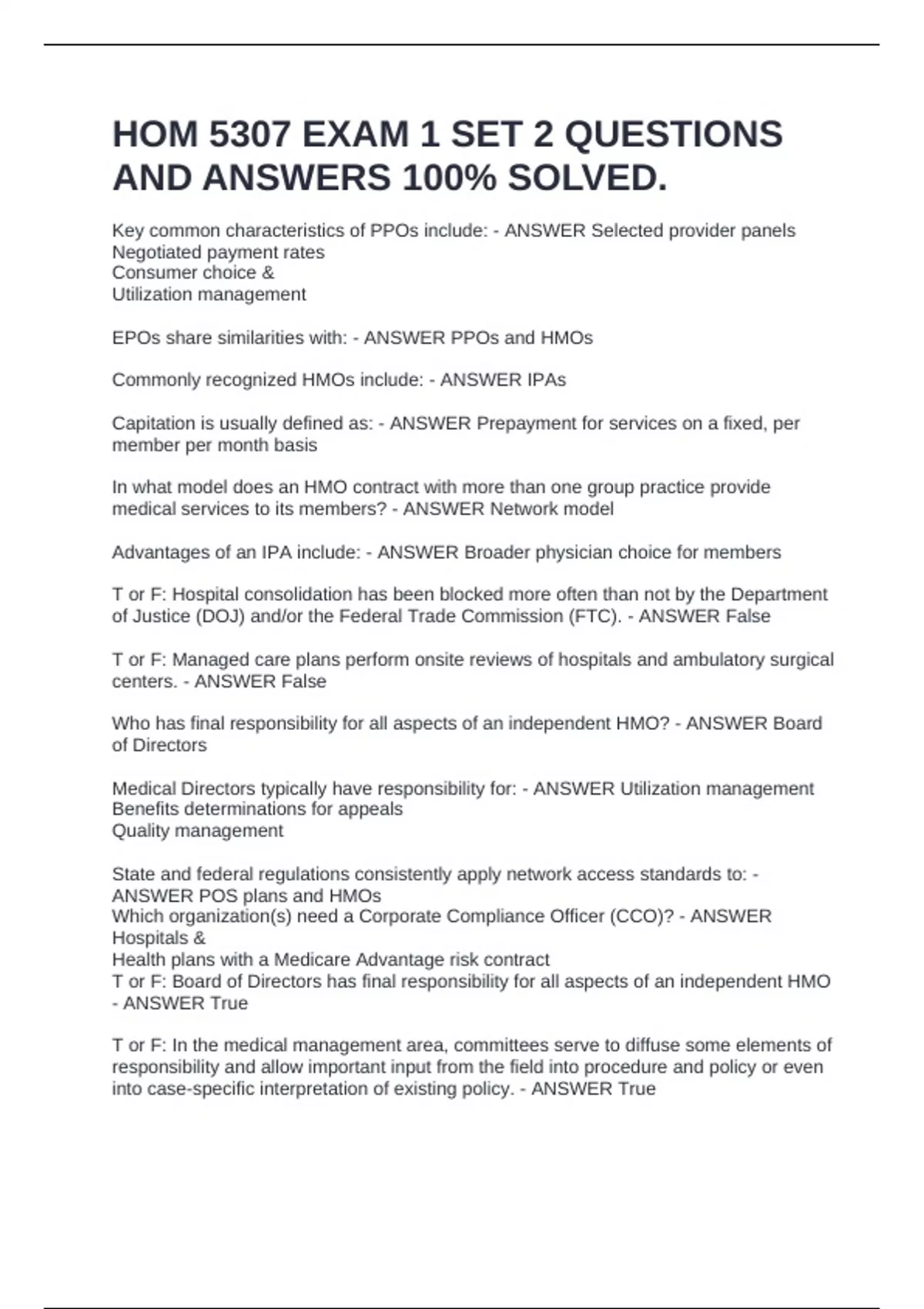 HOM 5307 EXAM 1 SET 2 QUESTIONS AND ANSWERS 100% SOLVED.

Key common characteristics of PPOs include: - ANSWER Selected provider panels
Negotiated payment rates
Consumer choice &
Utilization management

EPOs share similarities with: - ANSWER PPOs and HMOs

Commonly recognized HMOs include: - ANSWER IPAs

Capitation is usually defined as: - ANSWER Prepayment for services on a fixed, per member per month basis

In what model does an HMO contract with more than one group practice provide medical services to its members? - ANSWER Network model

Advantages of an IPA include: - ANSWER Broader physician choice for members

T or F: Hospital consolidation has been blocked more often than not by the Department of Justice (DOJ) and/or the Federal Trade Commission (FTC). - ANSWER False

T or F: Managed care plans perform onsite reviews of hospitals and ambulatory surgical centers. - ANSWER False

Who has final responsibility for all aspects of an independent HMO? - ANSWER Board of Directors

Medical Directors typically have responsibility for: - ANSWER Utilization management
Benefits determinations for appeals
Quality management

State and federal regulations consistently apply network access standards to: - ANSWER POS plans and HMOs
Which organization(s) need a Corporate Compliance Officer (CCO)? - ANSWER Hospitals &
Health plans with a Medicare Advantage risk contract
T or F: Board of Directors has final responsibility for all aspects of an independent HMO - ANSWER True

T or F: In the medical management area, committees serve to diffuse some elements of responsibility and allow important input from the field into procedure and policy or even into case-specific interpretation of existing policy. - ANSWER True